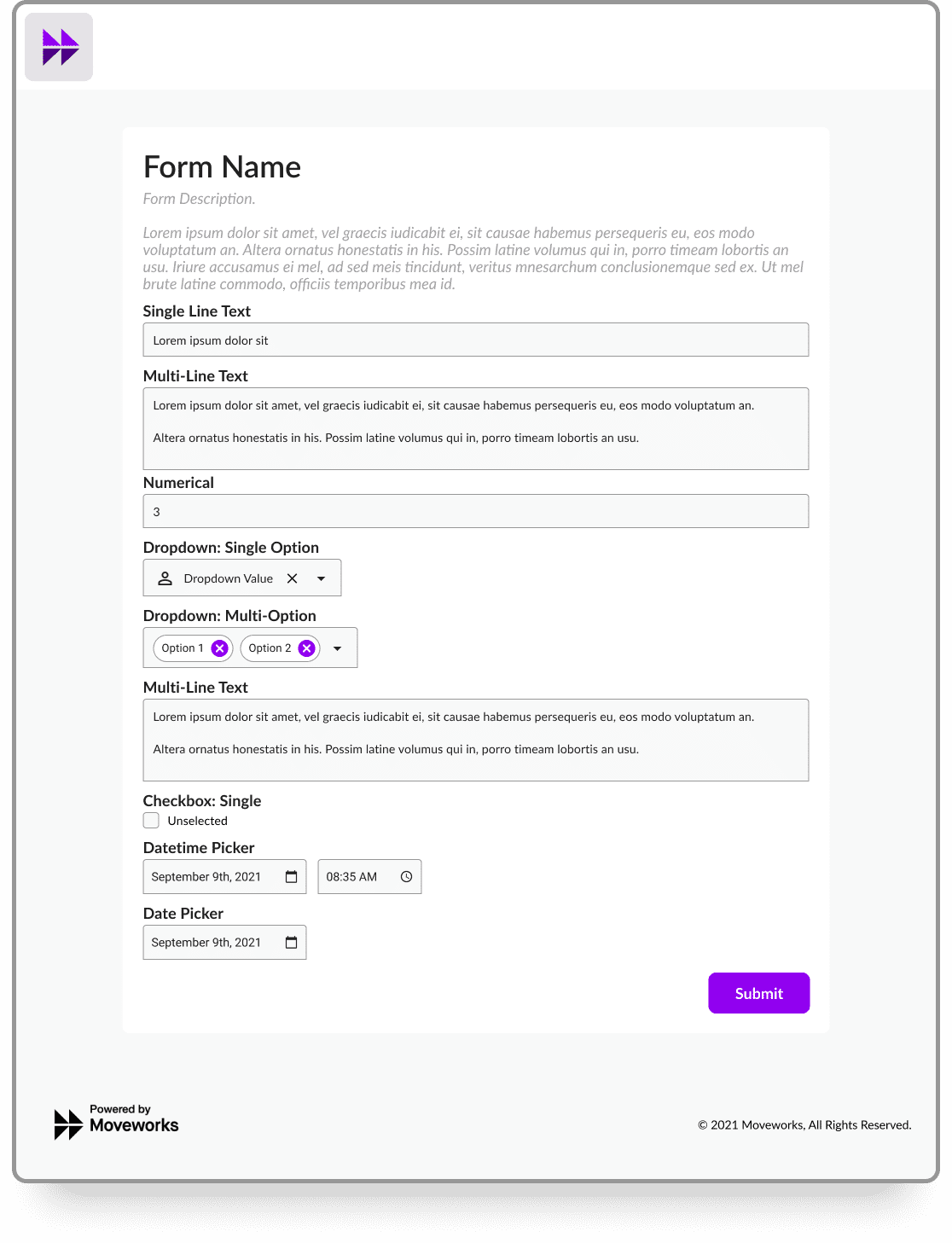 Form Name

Form Description.

Lorem ipsum dolor sit amet, vel graecis iudicabit ei, sit causae habemus persequeris eu, eos modo voluptatum an. Altera ornatus honestatis in his. Possim latine volumus qui in, porro timeam lobortis an usu. Iriure accusamus ei mel, ad sed meis tincidunt, veritus mnesarchum conclusionemque sed ex. Ut mel brute latine commodo, officiis temporibus mea id.

Single Line Text

Lorem ipsum dolor sit

Multi-Line Text

Lorem ipsum dolor sit amet, vel graecis iudicabit ei, sit causae habemus persequeris eu, eos modo voluptatum an.

Altera ornatus honestatis in his. Possim latine volumus qui in, porro timeam lobortis an usu.

Numerical

3

Dropdown: Single Option

Dropdown Value

Dropdown: Multi-Option

Option 1

Option 2

Multi-Line Text

Lorem ipsum dolor sit amet, vel graecis iudicabit ei, sit causae habemus persequeris eu, eos modo voluptatum an.

Altera ornatus honestatis in his. Possim latine volumus qui in, porro timeam lobortis an usu.

Checkbox: Single

Unselected

Datetime Picker

September 9th, 2021

08:35 AM

Date Picker

September 9th, 2021

Submit

Powered by Moveworks

© 2021 Moveworks, All Rights Reserved.